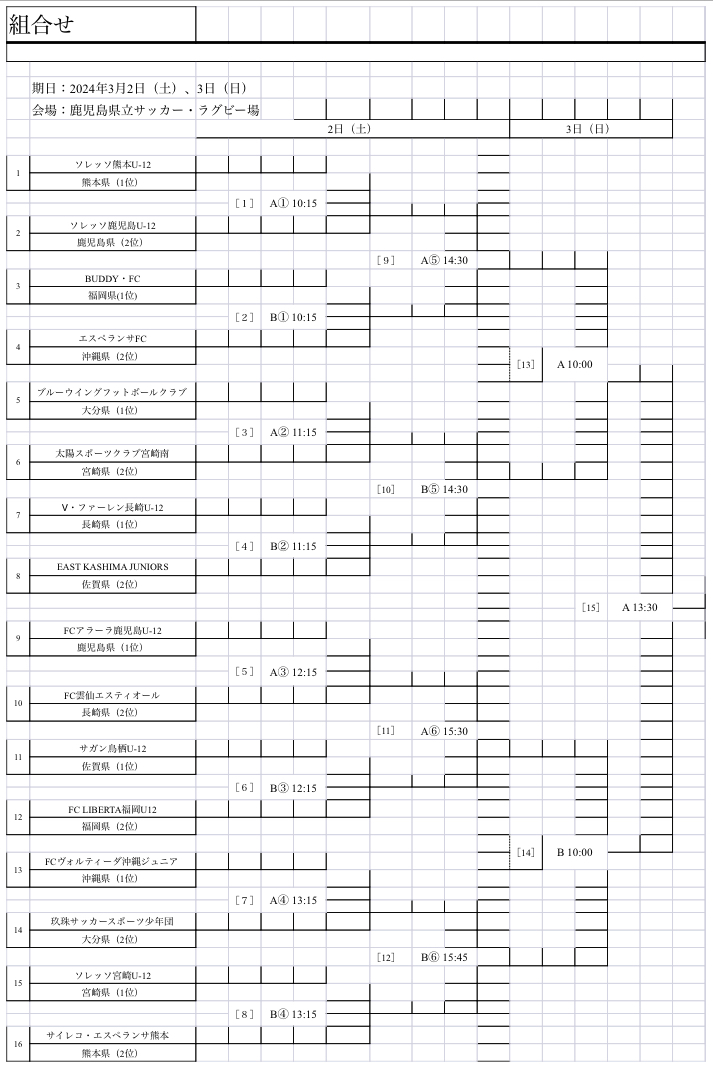 組合せ

期日：2024年3月2日（土）、3日（日）
会場：鹿児島県立サッカー・ラグビー場

2日（土）
3日（日）

1
ソレッソ熊本U-12
熊本県（1位）

［1］ A① 10:15

2
ソレッソ鹿児島U-12
鹿児島県（2位）

［9］ A⑤ 14:30

3
BUDDY・FC
福岡県(1位)

［2］ B① 10:15

4
エスペランサFC
沖縄県（2位）

［13］ A 10:00

5
ブルーウイングフットボールクラブ
大分県（1位）

［3］ A② 11:15

6
太陽スポーツクラブ宮崎南
宮崎県（2位）

［10］ B⑤ 14:30

7
V・ファーレン長崎U-12
長崎県（1位）

［4］ B② 11:15

8
EAST KASHIMA JUNIORS
佐賀県（2位）

［15］ A 13:30

9
FCアラーラ鹿児島U-12
鹿児島県（1位）

［5］ A③ 12:15

10
FC雲仙エスティオール
長崎県（2位）

［11］ A⑥ 15:30

11
サガン鳥栖U-12
佐賀県（1位）

［6］ B③ 12:15

12
FC LIBERTA福岡U12
福岡県（2位）

［14］ B 10:00

13
FCヴォルティーダ沖縄ジュニア
沖縄県（1位）

［7］ A④ 13:15

14
玖珠サッカースポーツ少年団
大分県（2位）

［12］ B⑥ 15:45

15
ソレッソ宮崎U-12
宮崎県（1位）

［8］ B④ 13:15

16
サイレコ・エスペランサ熊本
熊本県（2位）